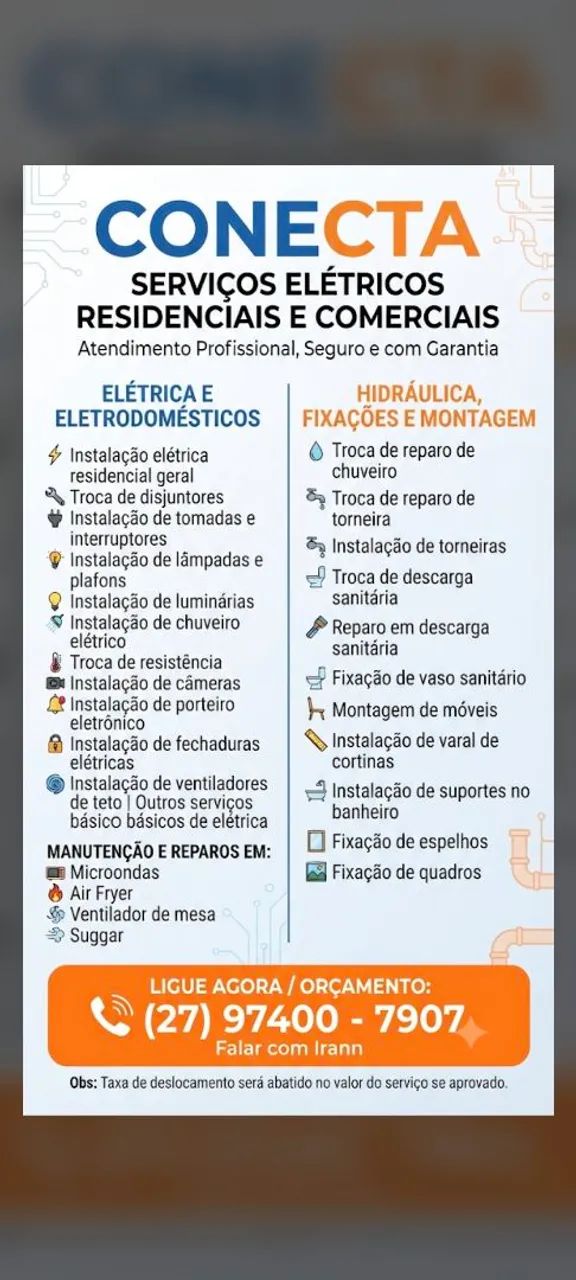 CONECTA
SERVIÇOS ELÉTRICOS RESIDENCIAIS E COMERCIAIS
Atendimento Profissional, Seguro e com Garantia

ELÉTRICA E ELETRODOMÉSTICOS
Instalação elétrica residencial geral
Troca de disjuntores
Instalação de tomadas e interruptores
Instalação de lâmpadas e plafons
Instalação de luminárias
Instalação de chuveiro elétrico
Troca de resistência
Instalação de câmeras
Instalação de porteiro eletrônico
Instalação de fechaduras elétricas
Instalação de ventiladores de teto | Outros serviços básico básicos de elétrica

MANUTENÇÃO E REPAROS EM:
Microondas
Air Fryer
Ventilador de mesa
Suggar

HIDRÁULICA, FIXAÇÕES E MONTAGEM
Troca de reparo de chuveiro
Troca de reparo de torneira
Instalação de torneiras
Troca de descarga sanitária
Reparo em descarga sanitária
Fixação de vaso sanitário
Montagem de móveis
Instalação de varal de cortinas
Instalação de suportes no banheiro
Fixação de espelhos
Fixação de quadros

LIGUE AGORA / ORÇAMENTO:
(27) 97400 - 7907
Falar com Irann

Obs: Taxa de deslocamento será abatido no valor do serviço se aprovado.